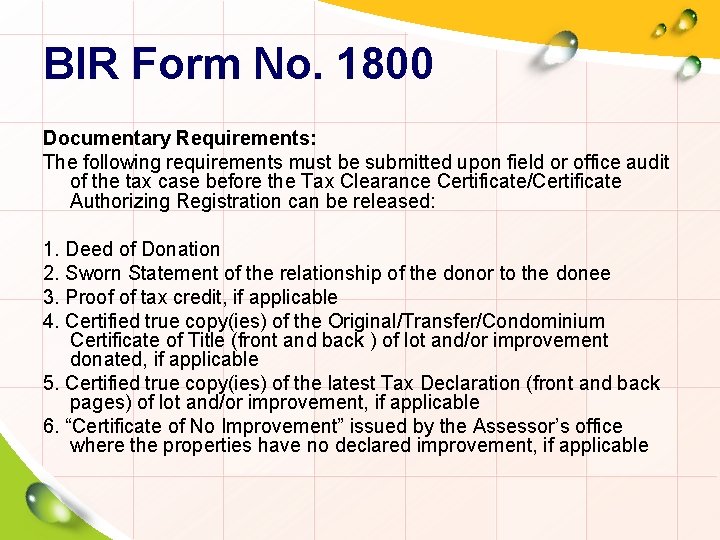 BIR Form No. 1800

Documentary Requirements:
The following requirements must be submitted upon field or office audit of the tax case before the Tax Clearance Certificate/Certificate Authorizing Registration can be released:

1. Deed of Donation
2. Sworn Statement of the relationship of the donor to the donee
3. Proof of tax credit, if applicable
4. Certified true copy(ies) of the Original/Transfer/Condominium Certificate of Title (front and back ) of lot and/or improvement donated, if applicable
5. Certified true copy(ies) of the latest Tax Declaration (front and back pages) of lot and/or improvement, if applicable
6. “Certificate of No Improvement” issued by the Assessor’s office where the properties have no declared improvement, if applicable